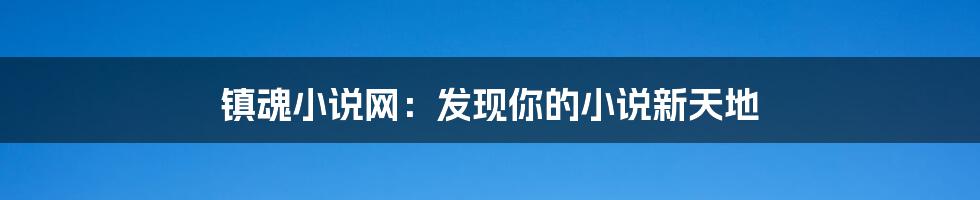 镇魂小说网：发现你的小说新天地